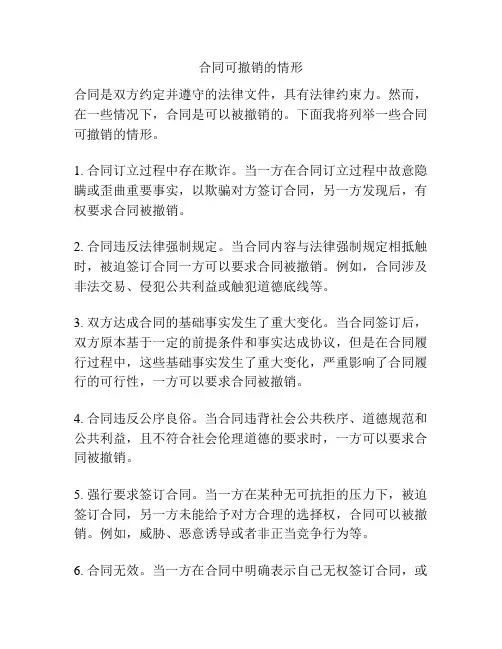 合同可撤销的情形

合同是双方约定并遵守的法律文件，具有法律约束力。然而，在一些情况下，合同是可以被撤销的。下面我将列举一些合同可撤销的情形。

1. 合同订立过程中存在欺诈。当一方在合同订立过程中故意隐瞒或歪曲重要事实，以欺骗对方签订合同，另一方发现后，有权要求合同被撤销。

2. 合同违反法律强制规定。当合同内容与法律强制规定相抵触时，被迫签订合同一方可以要求合同被撤销。例如，合同涉及非法交易、侵犯公共利益或触犯道德底线等。

3. 双方达成合同的基础事实发生了重大变化。当合同签订后，双方原本基于一定的前提条件和事实达成协议，但是在合同履行过程中，这些基础事实发生了重大变化，严重影响了合同履行的可行性，一方可以要求合同被撤销。

4. 合同违反公序良俗。当合同违背社会公共秩序、道德规范和公共利益，且不符合社会伦理道德的要求时，一方可以要求合同被撤销。

5. 强行要求签订合同。当一方在某种无可抗拒的压力下，被迫签订合同，另一方未能给予对方合理的选择权，合同可以被撤销。例如，威胁、恶意诱导或者非正当竞争行为等。

6. 合同无效。当一方在合同中明确表示自己无权签订合同，或